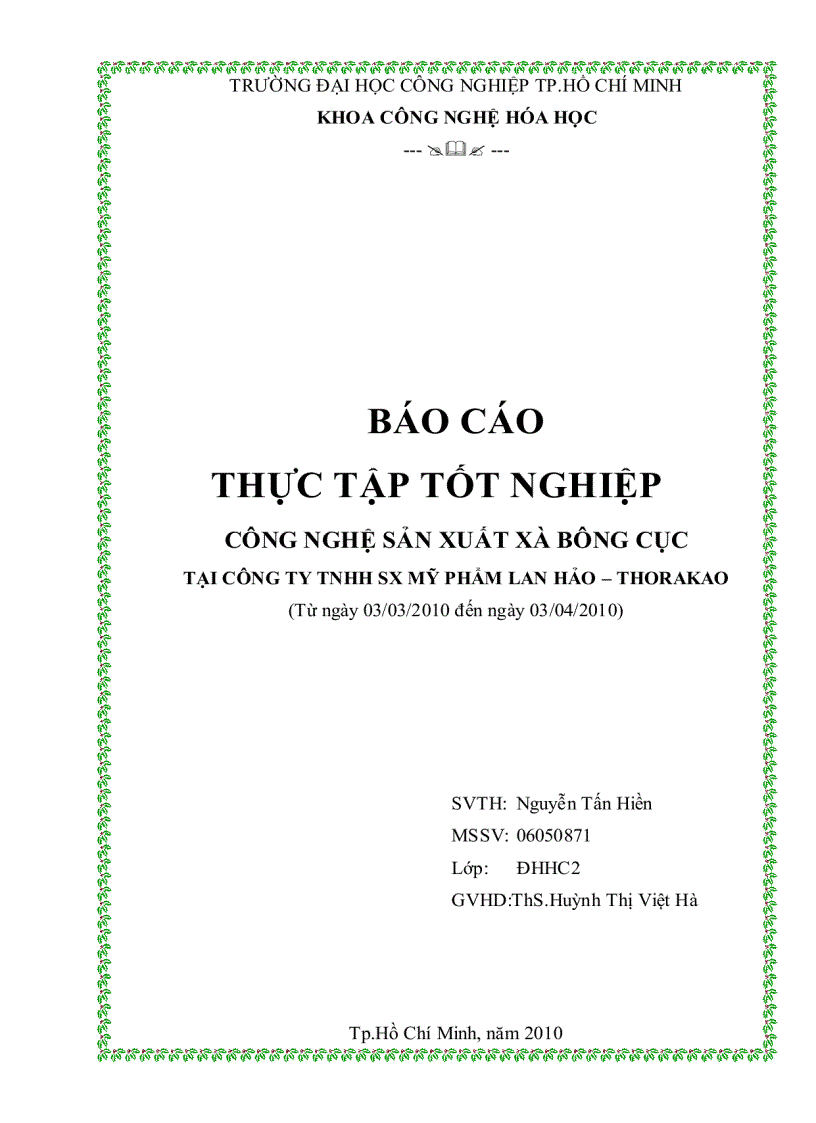 TRƯỜNG ĐẠI HỌC CÔNG NGHIỆP TP.HỒ CHÍ MINH
KHOA CÔNG NGHỆ HÓA HỌC
---  ---

BÁO CÁO
THỰC TẬP TỐT NGHIỆP
CÔNG NGHỆ SẢN XUẤT XÀ BÔNG CỤC
TẠI CÔNG TY TNHH SX MỸ PHẨM LAN HẢO – THORAKAO
(Từ ngày 03/03/2010 đến ngày 03/04/2010)

SVTH: Nguyễn Tấn Hiền
MSSV: 06050871
Lớp: ĐHHC2
GVHD:ThS.Huỳnh Thị Việt Hà

Tp.Hồ Chí Minh, năm 2010